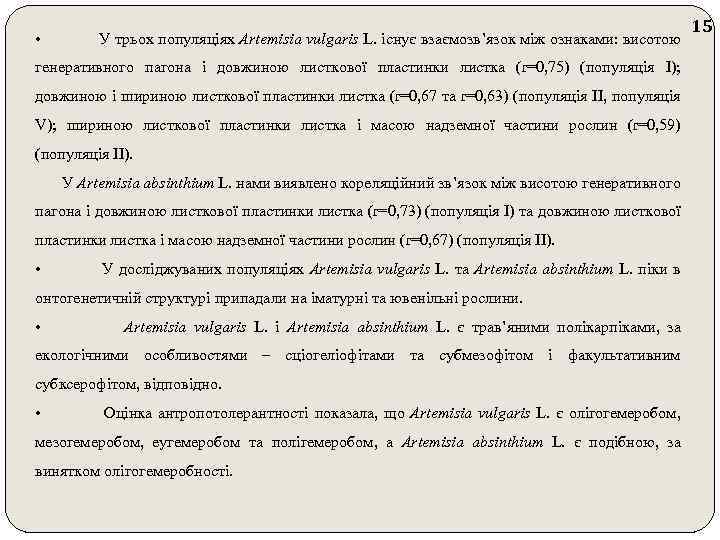 15

• У трьох популяціях Artemisia vulgaris L. існує взаємозв'язок між ознаками: висотою генеративного пагона і довжиною листкової пластинки листка (r=0,75) (популяція I); довжиною і шириною листкової пластинки листка (r=0,67 та r=0,63) (популяція II, популяція V); шириною листкової пластинки листка і масою надземної частини рослин (r=0,59) (популяція II).

У Artemisia absinthium L. нами виявлено кореляційний зв'язок між висотою генеративного пагона і довжиною листкової пластинки листка (r=0,73) (популяція I) та довжиною листкової пластинки листка і масою надземної частини рослин (r=0,67) (популяція II).

• У досліджуваних популяціях Artemisia vulgaris L. та Artemisia absinthium L. піки в онтогенетичній структурі припадали на іматурні та ювенільні рослини.

• Artemisia vulgaris L. і Artemisia absinthium L. є трав'яними полікарпіками, за екологічними особливостями – сціогеліофітами та субмезофітом і факультативним субксерофітом, відповідно.

• Оцінка антропотолерантності показала, що Artemisia vulgaris L. є олігогемеробом, мезогемеробом, еугемеробом та полігемеробом, а Artemisia absinthium L. є подібною, за винятком олігогемеробності.